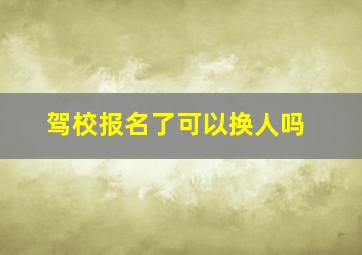 驾校报名了可以换人吗